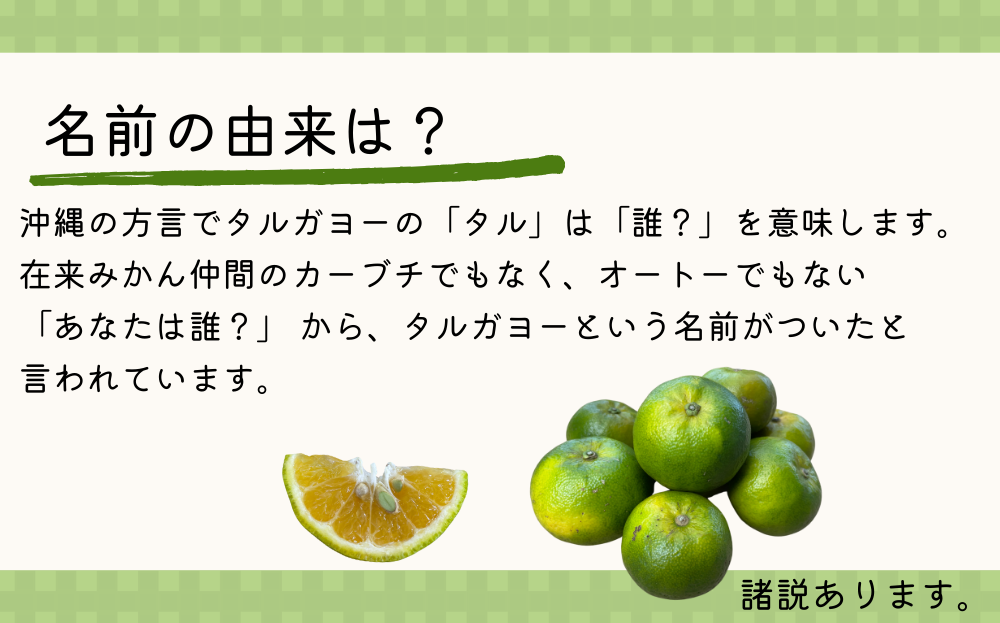 名前の由来は？

沖縄の方言でタルガヨーの「タル」は「誰？」を意味します。在来みかん仲間のカーブチでもなく、オートーでもない「あなたは誰？」から、タルガヨーという名前がついたと言われています。

諸説あります。